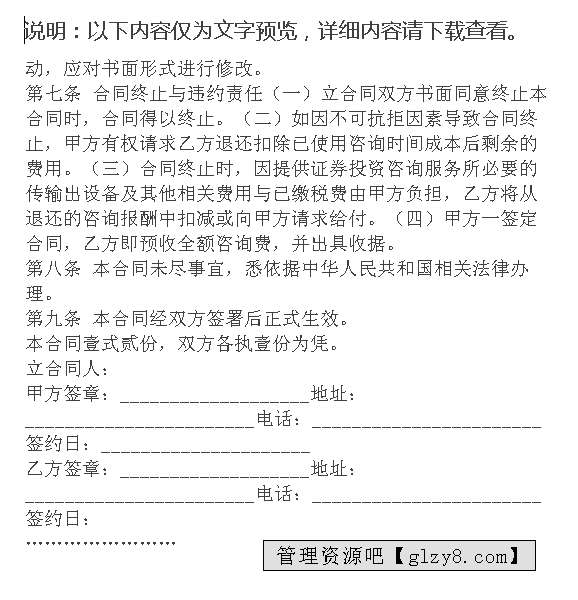 说明：以下内容仅为文字预览，详细内容请下载查看。

动，应对书面形式进行修改。

第七条 合同终止与违约责任（一）立合同双方书面同意终止本合同时，合同得以终止。（二）如因不可抗拒因素导致合同终止，甲方有权请求乙方退还扣除已使用咨询时间成本后剩余的费用。（三）合同终止时，因提供证券投资咨询服务所必要的传输出设备及其他相关费用与已缴税费由甲方负担，乙方将从退还的咨询报酬中扣减或向甲方请求给付。（四）甲方一签定合同，乙方即预收全额咨询费，并出具收据。

第八条 本合同未尽事宜，悉依据中华人民共和国相关法律办理。

第九条 本合同经双方签署后正式生效。

本合同壹式贰份，双方各执壹份为凭。

立合同人：

甲方签章：____________________地址：________________________电话：________________________

签约日：______________________

乙方签章：____________________地址：________________________电话：________________________

签约日：

........................

管理资源吧【glzy8.com】